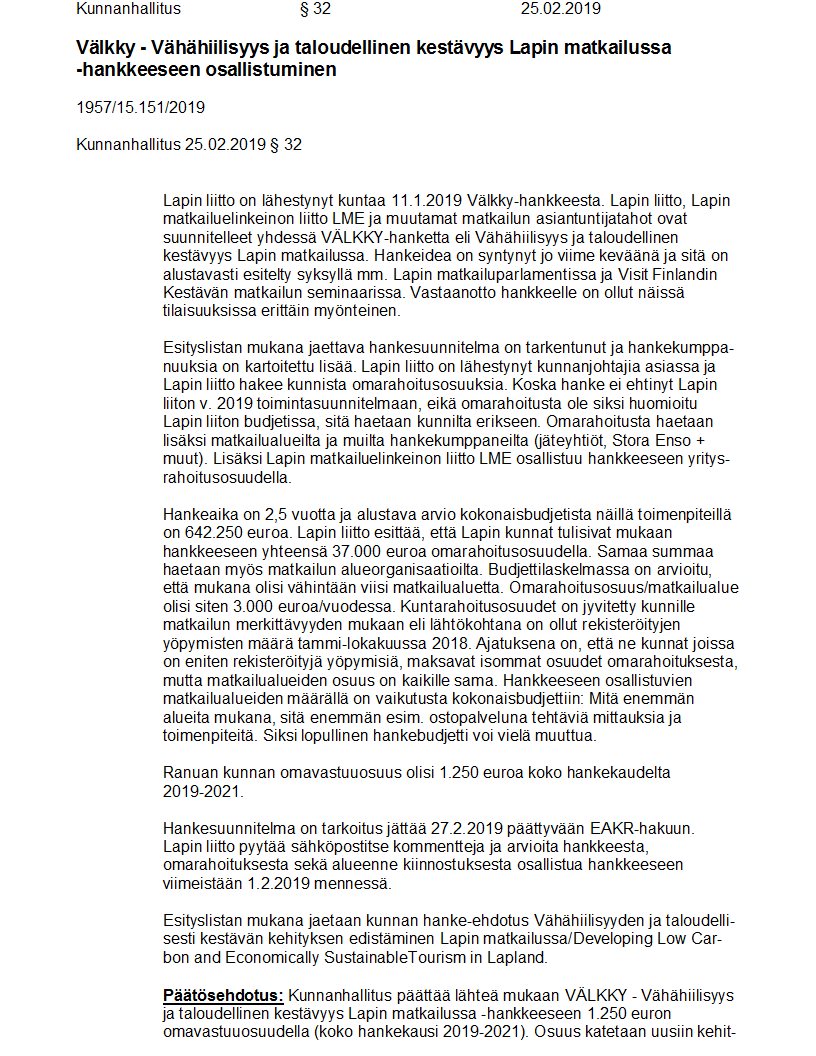 Kunnanhallitus § 32 25.02.2019

Välkky - Vähähiilisyys ja taloudellinen kestävyys Lapin matkailussa -hankkeeseen osallistuminen

1957/15.151/2019

Kunnanhallitus 25.02.2019 § 32

Lapin liitto on lähestynyt kuntaa 11.1.2019 Välkky-hankkeesta. Lapin liitto, Lapin matkailuelinkeinon liitto LME ja muutamat matkailun asiantuntijatahot ovat suunnitelleet yhdessä VÄLKKY-hanketta eli Vähähiilisyys ja taloudellinen kestävyys Lapin matkailussa. Hankeidea on syntynyt jo viime keväänä ja sitä on alustavasti esitelty syksyllä mm. Lapin matkailuparlamentissa ja Visit Finlandin Kestävän matkailun seminaarissa. Vastaanotto hankkeelle on ollut näissä tilaisuuksissa erittäin myönteinen.

Esityslistan mukana jaettava hankesuunnitelma on tarkentunut ja hankekumppanuuksia on kartoitettu lisää. Lapin liitto on lähestynyt kunnanjohtajia asiassa ja Lapin liitto hakee kunnista omarahoitusosuuksia. Koska hanke ei ehtinyt Lapin liiton v. 2019 toimintasuunnitelmaan, eikä omarahoitusta ole siksi huomioitu Lapin liiton budjetissa, sitä haetaan kunnilta erikseen. Omarahoitusta haetaan lisäksi matkailualueilta ja muilta hankekumppaneilta (jäteyhtiöt, Stora Enso + muut). Lisäksi Lapin matkailuelinkeinon liitto LME osallistuu hankkeeseen yritysrahoitusosuudella.

Hankeaika on 2,5 vuotta ja alustava arvio kokonaisbudjetista näillä toimenpiteillä on 642.250 euroa. Lapin liitto esittää, että Lapin kunnat tulisivat mukaan hankkeeseen yhteensä 37.000 euroa omarahoitusosuudella. Samaa summaa haetaan myös matkailun alueorganisaatioilta. Budjettilaskelmassa on arvioitu, että mukana olisi vähintään viisi matkailualuetta. Omarahoitusosuus/matkailualue olisi siten 3.000 euroa/vuodessa. Kuntarahoitusosuudet on jyvitetty kunnille matkailun merkittävyyden mukaan eli lähtökohtana on ollut rekisteröityjen yöpymisten määrä tammi-lokakuussa 2018. Ajatuksena on, että ne kunnat joissa on eniten rekisteröityjä yöpymisiä, maksavat isommat osuudet omarahoituksesta, mutta matkailualueiden osuus on kaikille sama. Hankkeeseen osallistuvien matkailualueiden määrällä on vaikutusta kokonaisbudjettiin: Mitä enemmän alueita mukana, sitä enemmän esim. ostopalveluna tehtäviä mittauksia ja toimenpiteitä. Siksi lopullinen hankebudjetti voi vielä muuttua.

Ranuan kunnan omavastuuosuus olisi 1.250 euroa koko hankekaudelta 2019-2021.

Hankesuunnitelma on tarkoitus jättää 27.2.2019 päättyvään EAKR-hakuun. Lapin liitto pyytää sähköpostitse kommentteja ja arvioita hankkeesta, omarahoituksesta sekä alueenne kiinnostuksesta osallistua hankkeeseen viimeistään 1.2.2019 mennessä.

Esityslistan mukana jaetaan kunnan hanke-ehdotus Vähähiilisyyden ja taloudellisesti kestävän kehityksen edistäminen Lapin matkailussa/Developing Low Carbon and Economically SustainableTourism in Lapland.

Päätösehdotus: Kunnanhallitus päättää lähteä mukaan VÄLKKY - Vähähiilisyys ja taloudellinen kestävyys Lapin matkailussa -hankkeeseen 1.250 euron omavastuuosuudella (koko hankekausi 2019-2021). Osuus katetaan uusiin kehit-